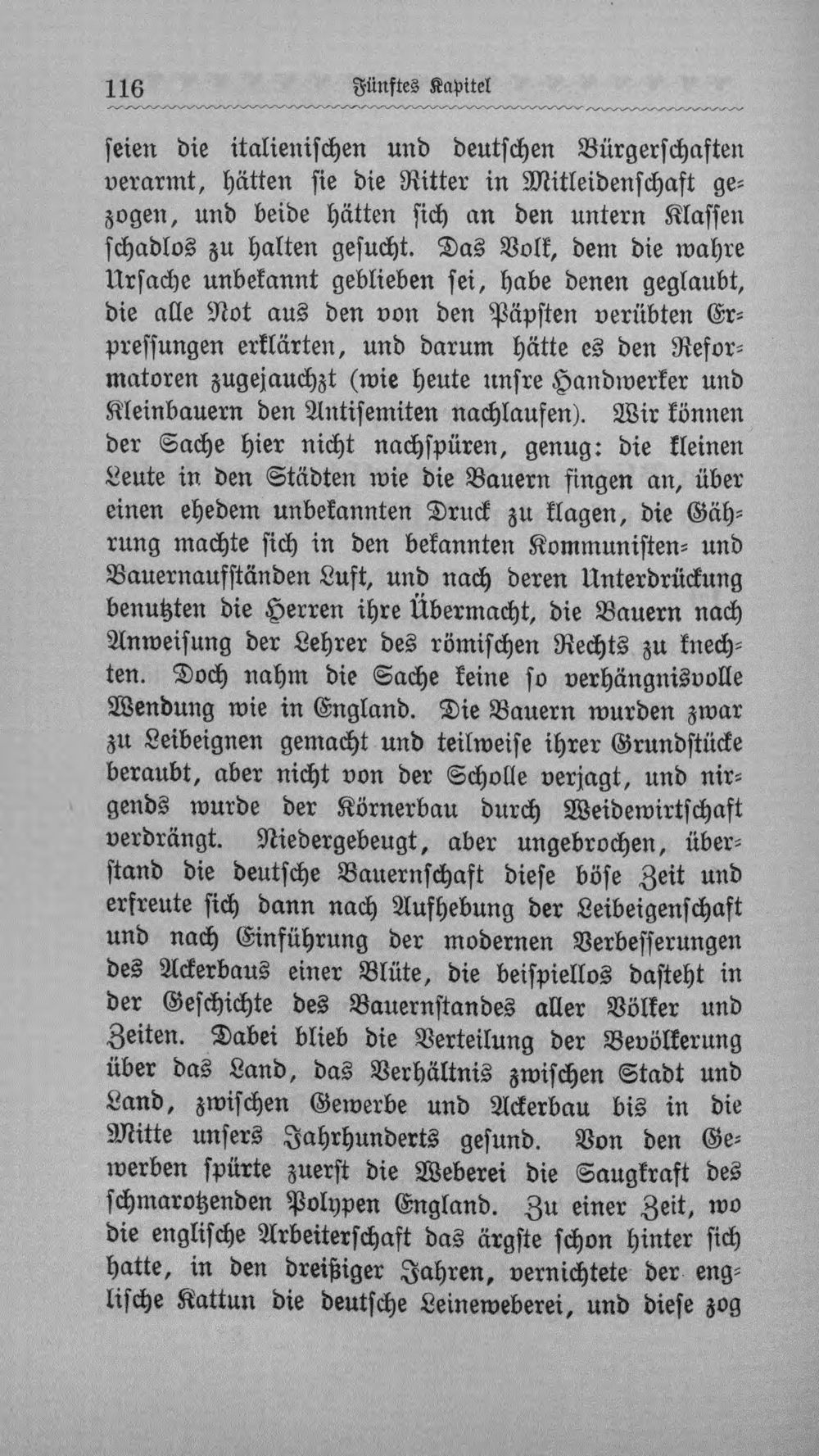 116 Fünftes Kapitel

seien die italienischen und deutschen Bürgerschaften verarmt, hätten sie die Ritter in Mitleidenschaft gezogen, und beide hätten sich an den untern Klassen schadlos zu halten gesucht. Das Volk, dem die wahre Ursache unbekannt geblieben sei, habe denen geglaubt, die alle Not aus den von den Päpsten verübten Erpressungen erklärten, und darum hätte es den Reformatoren zugejauchzt (wie heute unsre Handwerker und Kleinbauern den Antisemiten nachlaufen). Wir können der Sache hier nicht nachspüren, genug: die kleinen Leute in den Städten wie die Bauern fingen an, über einen ehedem unbekannten Druck zu klagen, die Gährung machte sich in den bekannten Kommunisten- und Bauernaufständen Luft, und nach deren Unterdrückung benutzten die Herren ihre Übermacht, die Bauern nach Anweisung der Lehrer des römischen Rechts zu knechten. Doch nahm die Sache keine so verhängnisvolle Wendung wie in England. Die Bauern wurden zwar zu Leibeignen gemacht und teilweise ihrer Grundstücke beraubt, aber nicht von der Scholle verjagt, und nirgends wurde der Körnerbau durch Weidewirtschaft verdrängt. Niedergebeugt, aber ungebrochen, überstand die deutsche Bauernschaft diese böse Zeit und erfreute sich dann nach Aufhebung der Leibeigenschaft und nach Einführung der modernen Verbesserungen des Ackerbaus einer Blüte, die beispiellos dasteht in der Geschichte des Bauernstandes aller Völker und Zeiten. Dabei blieb die Verteilung der Bevölkerung über das Land, das Verhältnis zwischen Stadt und Land, zwischen Gewerbe und Ackerbau bis in die Mitte unsers Jahrhunderts gesund. Von den Gewerben spürte zuerst die Weberei die Saugkraft des schmarotzenden Polypen England. Zu einer Zeit, wo die englische Arbeiterschaft das ärgste schon hinter sich hatte, in den dreißiger Jahren, vernichtete der englische Kattun die deutsche Leineweberei, und diese zog